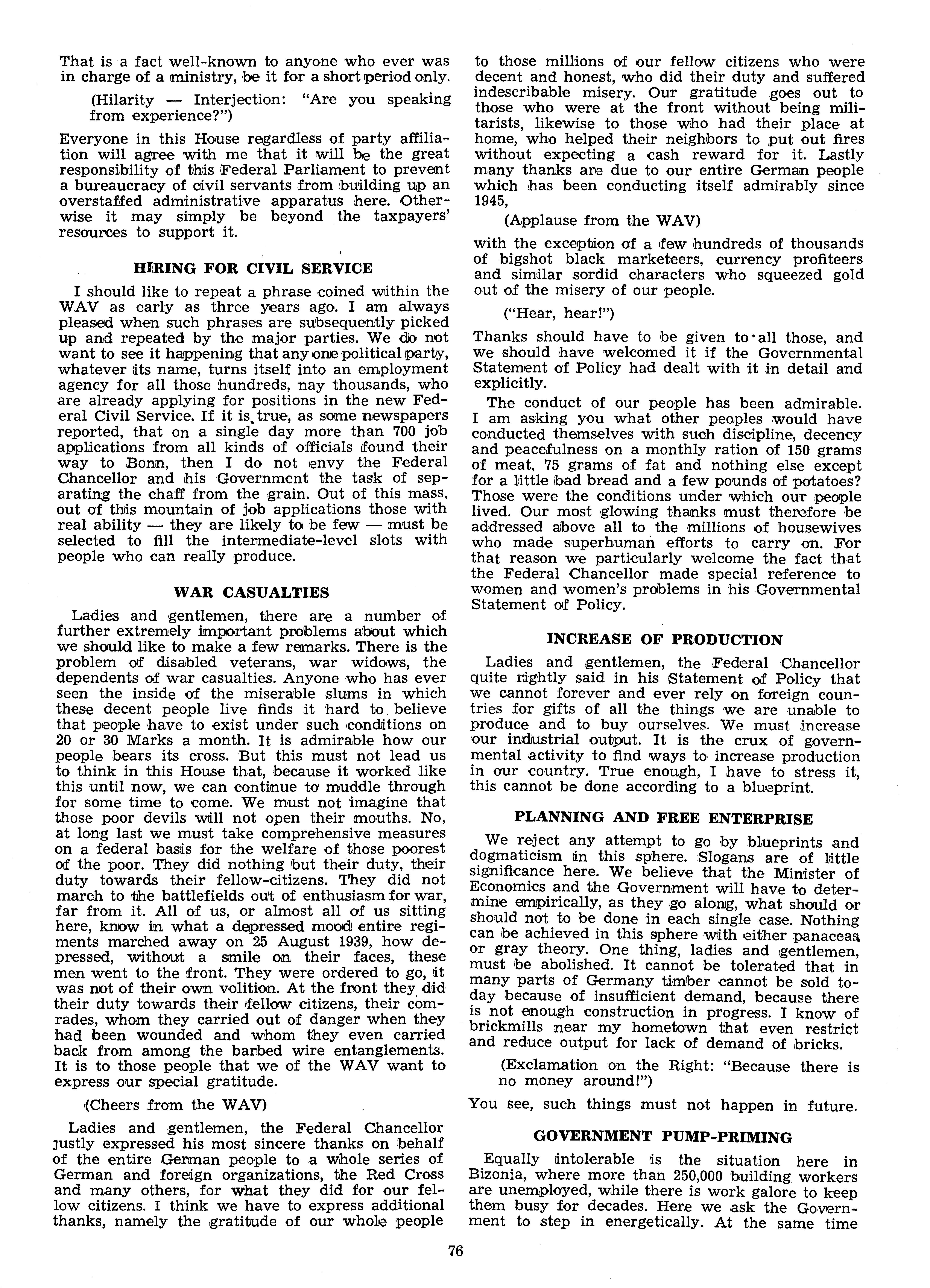 That is a fact well-known to anyone who ever was in charge of a ministry, be it for a short period only.

(Hilarity — Interjection: "Are you speaking from experience?")

Everyone in this House regardless of party affiliation will agree with me that it will be the great responsibility of this Federal Parliament to prevent a bureaucracy of civil servants from building up an overstaffed administrative apparatus here. Otherwise it may simply be beyond the taxpayers' resources to support it.

HIRING FOR CIVIL SERVICE

I should like to repeat a phrase coined within the WAV as early as three years ago. I am always pleased when such phrases are subsequently picked up and repeated by the major parties. We do not want to see it happening that any one political party, whatever its name, turns itself into an employment agency for all those hundreds, nay thousands, who are already applying for positions in the new Federal Civil Service. If it is true, as some newspapers reported, that on a single day more than 700 job applications from all kinds of officials found their way to Bonn, then I do not envy the Federal Chancellor and his Government the task of separating the chaff from the grain. Out of this mass, out of this mountain of job applications those with real ability — they are likely to be few — must be selected to fill the intermediate-level slots with people who can really produce.

WAR CASUALTIES

Ladies and gentlemen, there are a number of further extremely important problems about which we should like to make a few remarks. There is the problem of disabled veterans, war widows, the dependents of war casualties. Anyone who has ever seen the inside of the miserable slums in which these decent people live finds it hard to believe that people have to exist under such conditions on 20 or 30 Marks a month. It is admirable how our people bears its cross. But this must not lead us to think in this House that, because it worked like this until now, we can continue to muddle through for some time to come. We must not imagine that those poor devils will not open their mouths. No, at long last we must take comprehensive measures on a federal basis for the welfare of those poorest of the poor. They did nothing but their duty, their duty towards their fellow-citizens. They did not march to the battlefields out of enthusiasm for war, far from it. All of us, or almost all of us sitting here, know in what a depressed mood entire regiments marched away on 25 August 1939, how depressed, without a smile on their faces, these men went to the front. They were ordered to go, it was not of their own volition. At the front they did their duty towards their fellow citizens, their comrades, whom they carried out of danger when they had been wounded and whom they even carried back from among the barbed wire entanglements. It is to those people that we of the WAV want to express our special gratitude.

(Cheers from the WAV)

Ladies and gentlemen, the Federal Chancellor justly expressed his most sincere thanks on behalf of the entire German people to a whole series of German and foreign organizations, the Red Cross and many others, for what they did for our fellow citizens. I think we have to express additional thanks, namely the gratitude of our whole people to those millions of our fellow citizens who were decent and honest, who did their duty and suffered indescribable misery. Our gratitude goes out to those who were at the front without being militarists, likewise to those who had their place at home, who helped their neighbors to put out fires without expecting a cash reward for it. Lastly many thanks are due to our entire German people which has been conducting itself admirably since 1945,

(Applause from the WAV)

with the exception of a few hundreds of thousands of bigshot black marketeers, currency profiteers and similar sordid characters who squeezed gold out of the misery of our people.

("Hear, hear!")

Thanks should have to be given to all those, and we should have welcomed it if the Governmental Statement of Policy had dealt with it in detail and explicitly.

The conduct of our people has been admirable. I am asking you what other peoples would have conducted themselves with such discipline, decency and peacefulness on a monthly ration of 150 grams of meat, 75 grams of fat and nothing else except for a little bad bread and a few pounds of potatoes? Those were the conditions under which our people lived. Our most glowing thanks must therefore be addressed above all to the millions of housewives who made superhuman efforts to carry on. For that reason we particularly welcome the fact that the Federal Chancellor made special reference to women and women's problems in his Governmental Statement of Policy.

INCREASE OF PRODUCTION

Ladies and gentlemen, the Federal Chancellor quite rightly said in his Statement of Policy that we cannot forever and ever rely on foreign countries for gifts of all the things we are unable to produce and to buy ourselves. We must increase our industrial output. It is the crux of governmental activity to find ways to increase production in our country. True enough, I have to stress it, this cannot be done according to a blueprint.

PLANNING AND FREE ENTERPRISE

We reject any attempt to go by blueprints and dogmaticism in this sphere. Slogans are of little significance here. We believe that the Minister of Economics and the Government will have to determine empirically, as they go along, what should or should not to be done in each single case. Nothing can be achieved in this sphere with either panaceas or gray theory. One thing, ladies and gentlemen, must be abolished. It cannot be tolerated that in many parts of Germany timber cannot be sold today because of insufficient demand, because there is not enough construction in progress. I know of brickmills near my hometown that even restrict and reduce output for lack of demand of bricks.

(Exclamation on the Right: "Because there is no money around!")

You see, such things must not happen in future.

GOVERNMENT PUMP-PRIMING

Equally intolerable is the situation here in Bizonia, where more than 250,000 building workers are unemployed, while there is work galore to keep them busy for decades. Here we ask the Government to step in energetically. At the same time

76